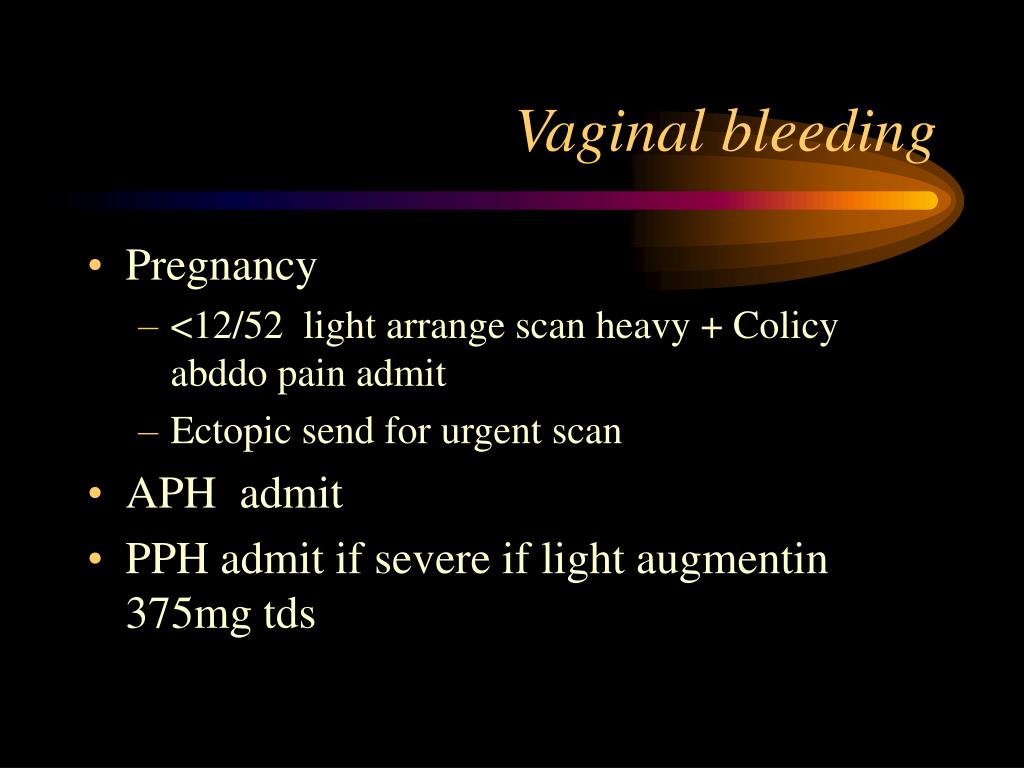 Vaginal bleeding

• Pregnancy
  – <12/52 light arrange scan heavy + Colicy abddo pain admit
  – Ectopic send for urgent scan
• APH admit
• PPH admit if severe if light augmentin 375mg tds